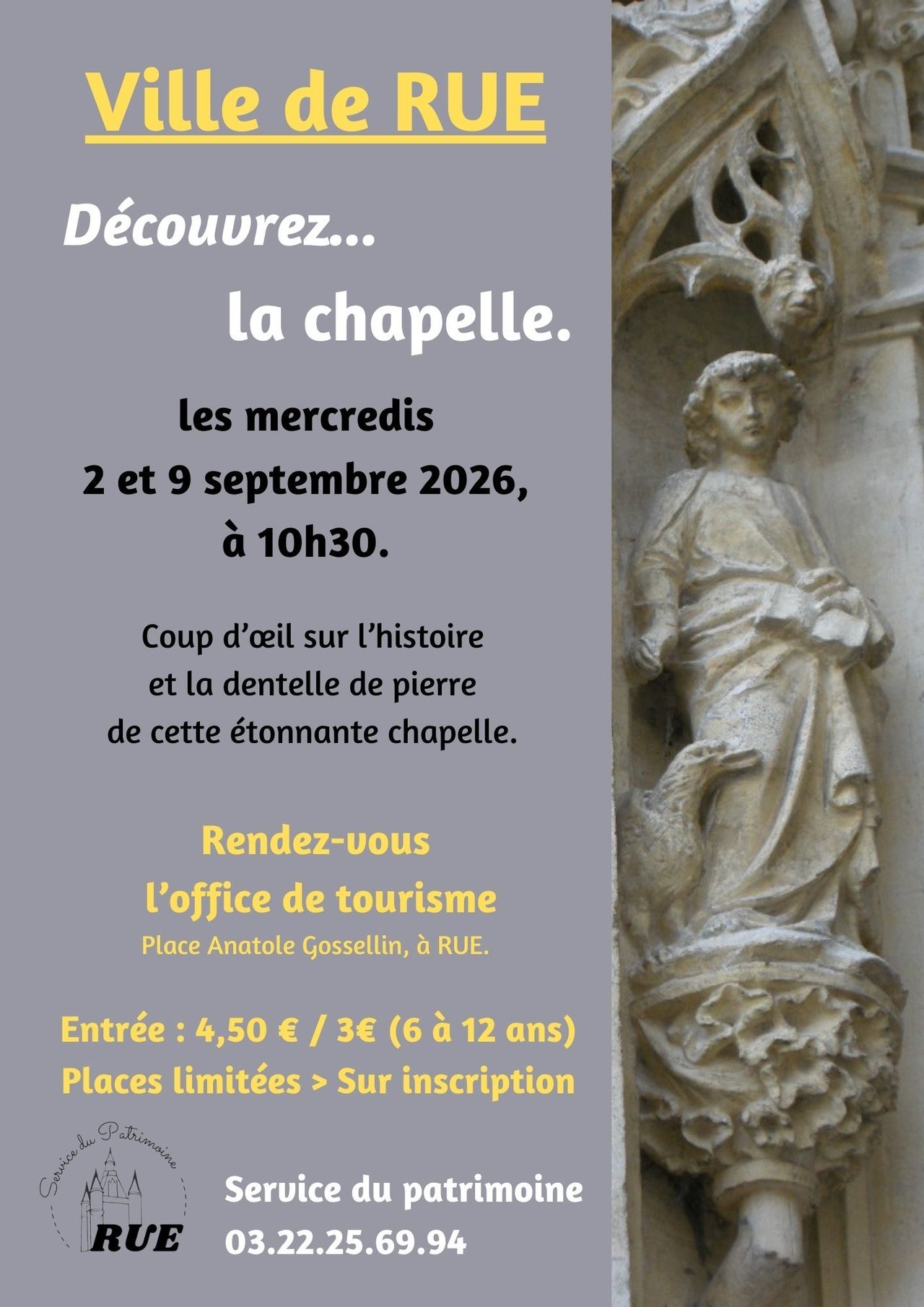 Ville de RUE

Découvrez...

la chapelle.

les mercredis
2 et 9 septembre 2026,
à 10h30.

Coup d'œil sur l'histoire
et la dentelle de pierre
de cette étonnante chapelle.

Rendez-vous
l'office de tourisme
Place Anatole Gossellin, à RUE.

Entrée : 4,50 € / 3€ (6 à 12 ans)
Places limitées > Sur inscription

Service du Patrimoine
RUE

Service du patrimoine
03.22.25.69.94